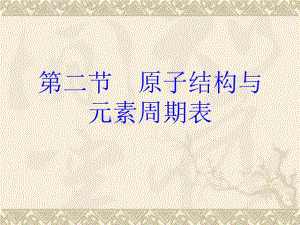 第二节　原子结构与元素周期表